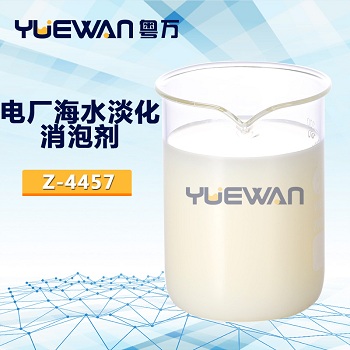 YUEWAN 粤万

电厂海水淡化
消泡剂

Z-4457

YUEWAN